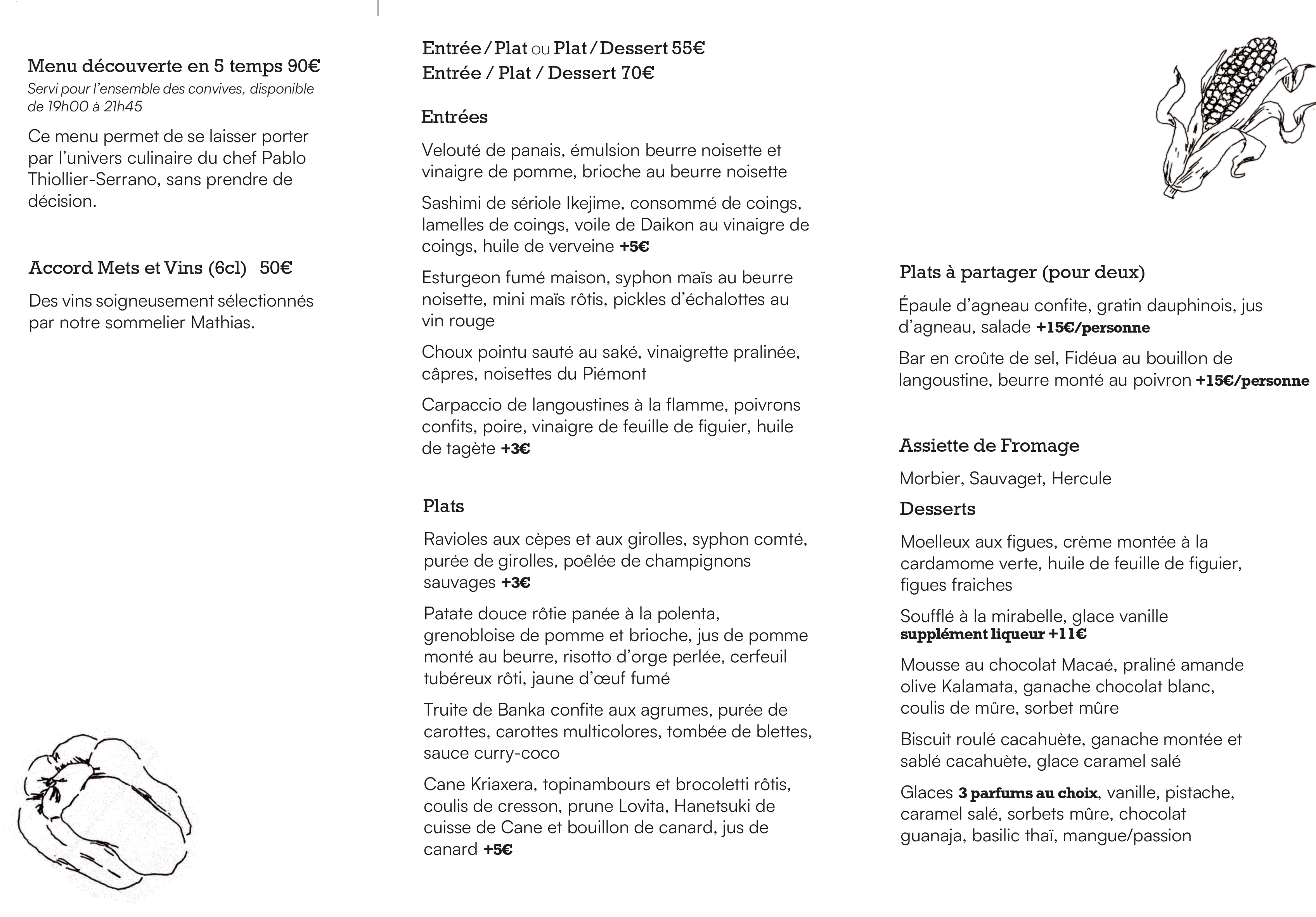 Menu découverte en 5 temps 90€
Servi pour l'ensemble des convives, disponible de 19h00 à 21h45

Ce menu permet de se laisser porter par l'univers culinaire du chef Pablo Thiollier-Serrano, sans prendre de décision.

Accord Mets et Vins (6cl) 50€

Des vins soigneusement sélectionnés par notre sommelier Mathias.

Entrée / Plat ou Plat / Dessert 55€
Entrée / Plat / Dessert 70€

Entrées

Velouté de panais, émulsion beurre noisette et vinaigre de pomme, brioche au beurre noisette

Sashimi de sériole Ikejime, consommé de coings, lamelles de coings, voile de Daikon au vinaigre de coings, huile de verveine +5€

Esturgeon fumé maison, syphon maïs au beurre noisette, mini maïs rôtis, pickles d'échalottes au vin rouge

Choux pointu sauté au saké, vinaigrette pralinée, câpres, noisettes du Piémont

Carpaccio de langoustines à la flamme, poivrons confits, poire, vinaigre de feuille de figuier, huile de tagète +3€

Plats

Ravioles aux cèpes et aux girolles, syphon comté, purée de girolles, poêlée de champignons sauvages +3€

Patate douce rôtie panée à la polenta, grenobloise de pomme et brioche, jus de pomme monté au beurre, risotto d'orge perlée, cerfeuil tubéreux rôti, jaune d'œuf fumé

Truite de Banka confite aux agrumes, purée de carottes, carottes multicolores, tombée de blettes, sauce curry-coco

Cane Kriaxera, topinambours et brocoletti rôtis, coulis de cresson, prune Lovita, Hanetsuki de cuisse de Cane et bouillon de canard, jus de canard +5€

Plats à partager (pour deux)

Épaule d'agneau confite, gratin dauphinois, jus d'agneau, salade +15€/personne

Bar en croûte de sel, Fidéua au bouillon de langoustine, beurre monté au poivron +15€/personne

Assiette de Fromage

Morbier, Sauvaget, Hercule

Desserts

Moelleux aux figues, crème montée à la cardamome verte, huile de feuille de figuier, figues fraiches

Soufflé à la mirabelle, glace vanille
supplément liqueur +11€

Mousse au chocolat Macaé, praliné amande olive Kalamata, ganache chocolat blanc, coulis de mûre, sorbet mûre

Biscuit roulé cacahuète, ganache montée et sablé cacahuète, glace caramel salé

Glaces 3 parfums au choix, vanille, pistache, caramel salé, sorbets mûre, chocolat guanaja, basilic thaï, mangue/passion